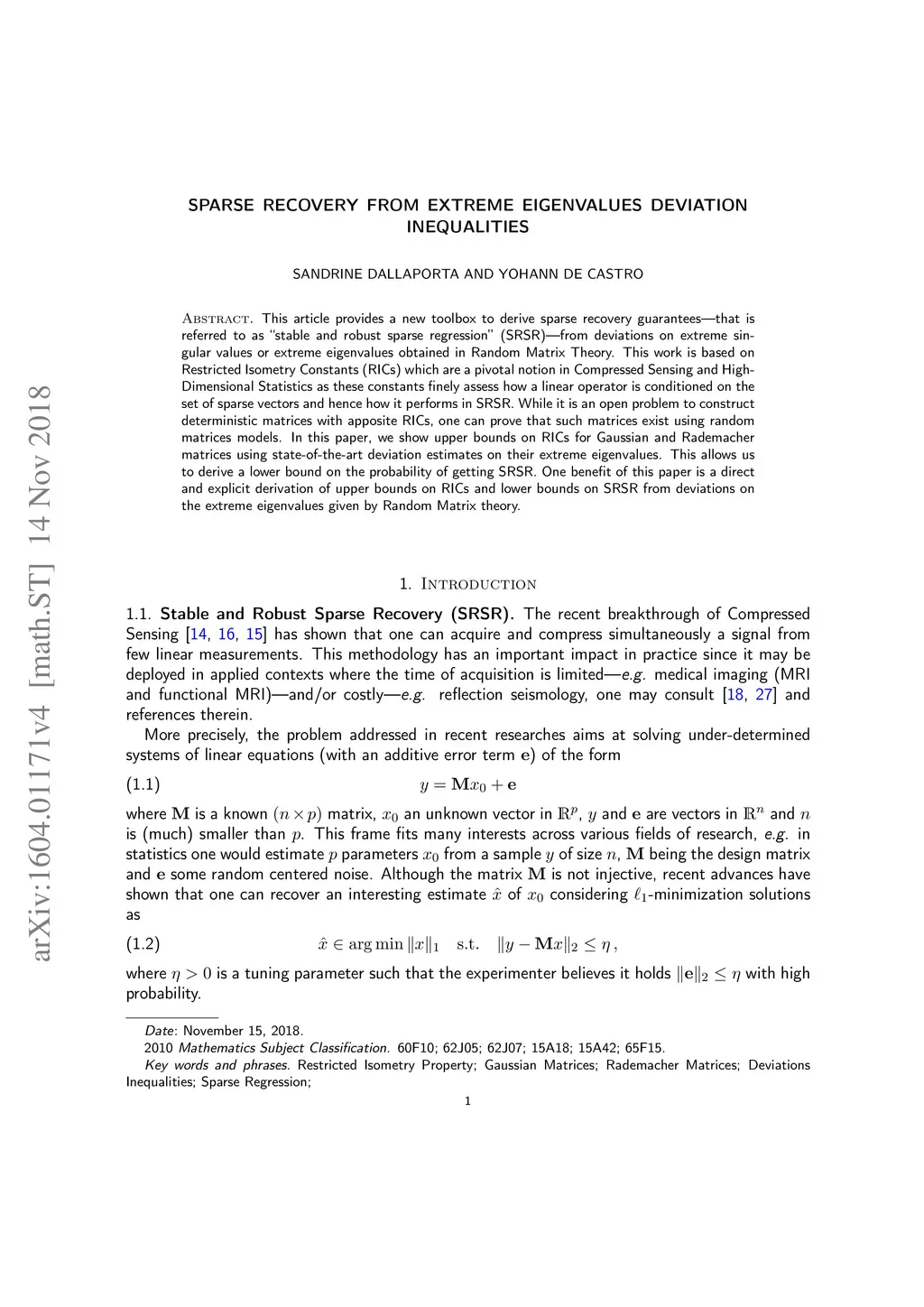 arXiv:1604.01171v4 [math.ST] 14 Nov 2018

SPARSE RECOVERY FROM EXTREME EIGENVALUES DEVIATION INEQUALITIES

SANDRINE DALLAPORTA AND YOHANN DE CASTRO

Abstract. This article provides a new toolbox to derive sparse recovery guarantees—that is referred to as "stable and robust sparse regression" (SRSR)—from deviations on extreme singular values or extreme eigenvalues obtained in Random Matrix Theory. This work is based on Restricted Isometry Constants (RICs) which are a pivotal notion in Compressed Sensing and High-Dimensional Statistics as these constants finely assess how a linear operator is conditioned on the set of sparse vectors and hence how it performs in SRSR. While it is an open problem to construct deterministic matrices with apposite RICs, one can prove that such matrices exist using random matrices models. In this paper, we show upper bounds on RICs for Gaussian and Rademacher matrices using state-of-the-art deviation estimates on their extreme eigenvalues. This allows us to derive a lower bound on the probability of getting SRSR. One benefit of this paper is a direct and explicit derivation of upper bounds on RICs and lower bounds on SRSR from deviations on the extreme eigenvalues given by Random Matrix theory.

1. Introduction

1.1. Stable and Robust Sparse Recovery (SRSR). The recent breakthrough of Compressed Sensing [14, 16, 15] has shown that one can acquire and compress simultaneously a signal from few linear measurements. This methodology has an important impact in practice since it may be deployed in applied contexts where the time of acquisition is limited—e.g. medical imaging (MRI and functional MRI)—and/or costly—e.g. reflection seismology, one may consult [18, 27] and references therein.

More precisely, the problem addressed in recent researches aims at solving under-determined systems of linear equations (with an additive error term $\mathbf{e}$) of the form

(1.1) $y = \mathbf{M}x_0 + \mathbf{e}$

where $\mathbf{M}$ is a known $(n \times p)$ matrix, $x_0$ an unknown vector in $\mathbb{R}^p$, $y$ and $\mathbf{e}$ are vectors in $\mathbb{R}^n$ and $n$ is (much) smaller than $p$. This frame fits many interests across various fields of research, e.g. in statistics one would estimate $p$ parameters $x_0$ from a sample $y$ of size $n$, $\mathbf{M}$ being the design matrix and $\mathbf{e}$ some random centered noise. Although the matrix $\mathbf{M}$ is not injective, recent advances have shown that one can recover an interesting estimate $\hat{x}$ of $x_0$ considering $\ell_1$-minimization solutions as

(1.2) $\hat{x} \in \arg\min \|x\|_1 \quad \text{s.t.} \quad \|y - \mathbf{M}x\|_2 \leq \eta\,,$

where $\eta > 0$ is a tuning parameter such that the experimenter believes it holds $\|\mathbf{e}\|_2 \leq \eta$ with high probability.

Date: November 15, 2018.
2010 Mathematics Subject Classification. 60F10; 62J05; 62J07; 15A18; 15A42; 65F15.
Key words and phrases. Restricted Isometry Property; Gaussian Matrices; Rademacher Matrices; Deviations Inequalities; Sparse Regression;

1